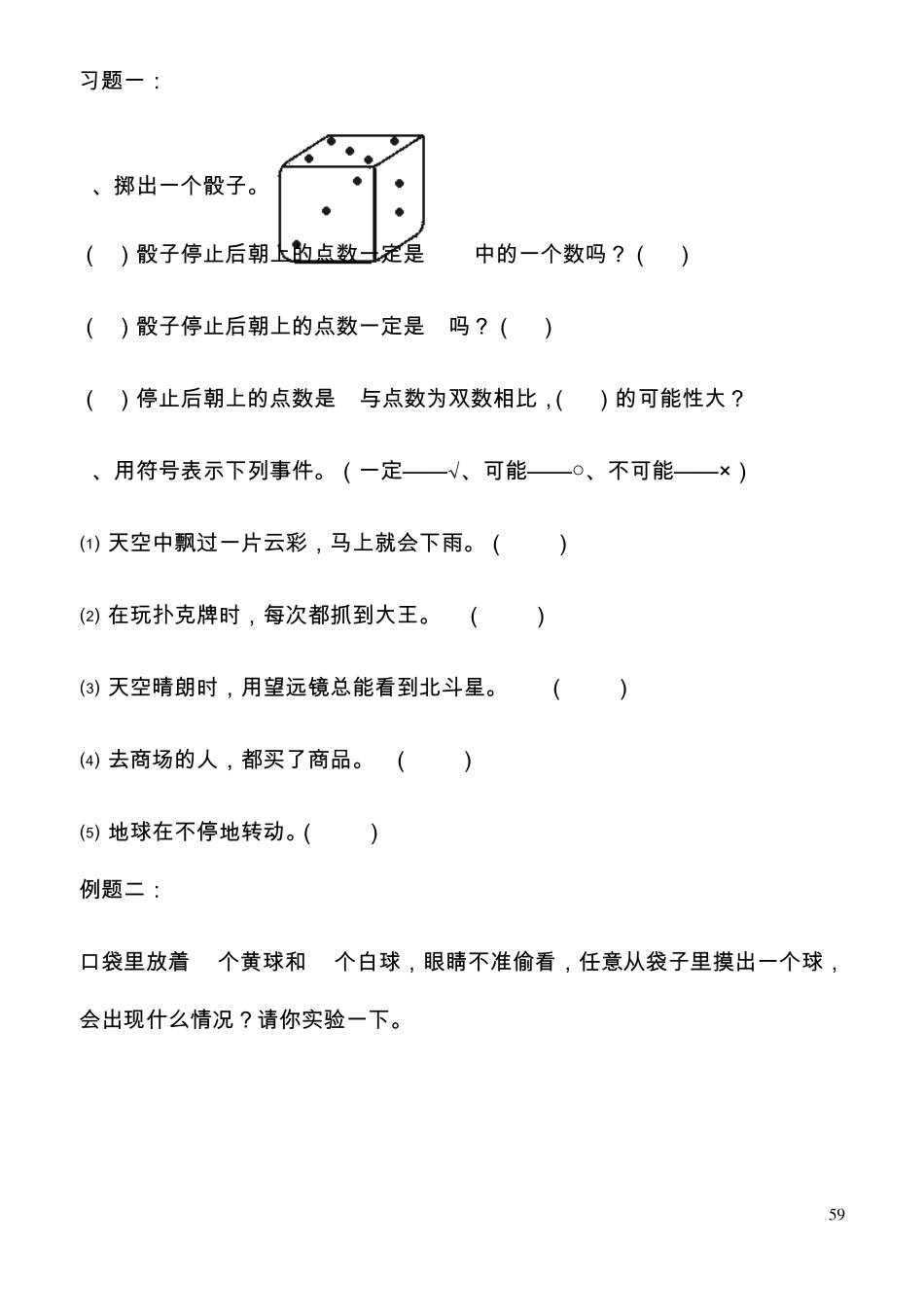 习题一：

、掷出一个骰子。

（ ）骰子停止后朝上的点数一定是 中的一个数吗？（ ）

（ ）骰子停止后朝上的点数一定是 吗？（ ）

（ ）停止后朝上的点数是 与点数为双数相比，（ ）的可能性大？

、用符号表示下列事件。（一定——√、可能——○、不可能——×）

⑴ 天空中飘过一片云彩，马上就会下雨。（ ）

⑵ 在玩扑克牌时，每次都抓到大王。 （ ）

⑶ 天空晴朗时，用望远镜总能看到北斗星。 （ ）

⑷ 去商场的人，都买了商品。 （ ）

⑸ 地球在不停地转动。（ ）

例题二：

口袋里放着 个黄球和 个白球，眼睛不准偷看，任意从袋子里摸出一个球，会出现什么情况？请你实验一下。

59